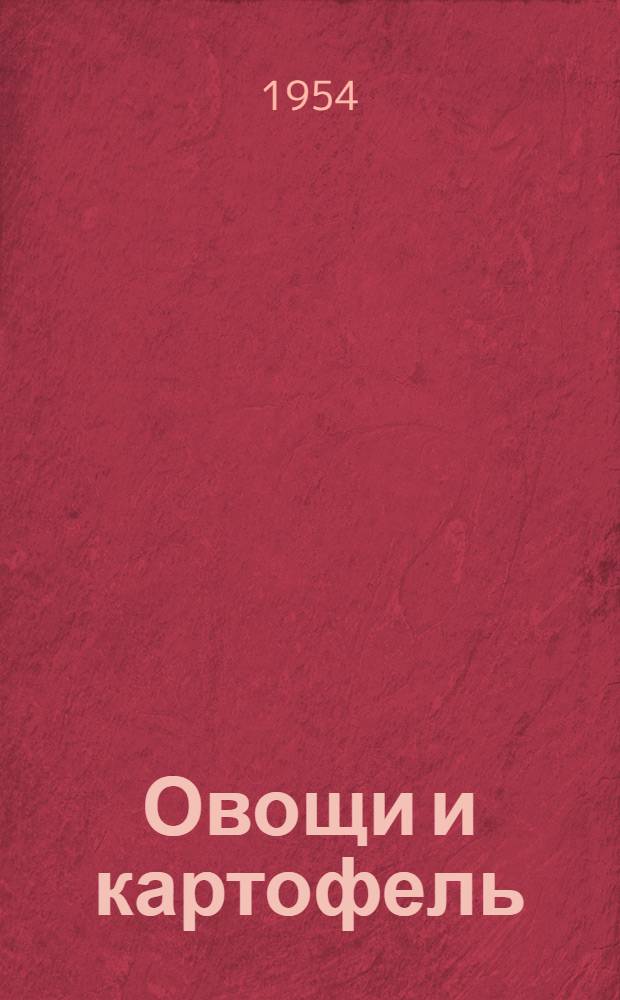 1954

Овощи и картофель